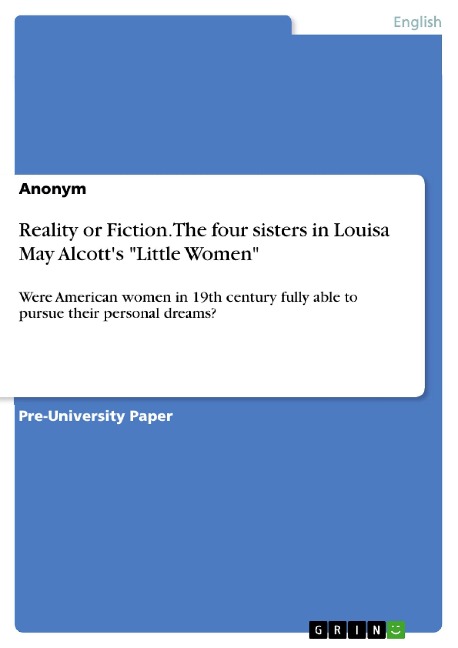 English

Anonym

Reality or Fiction. The four sisters in Louisa May Alcott's "Little Women"

Were American women in 19th century fully able to pursue their personal dreams?

Pre-University Paper

GRIN